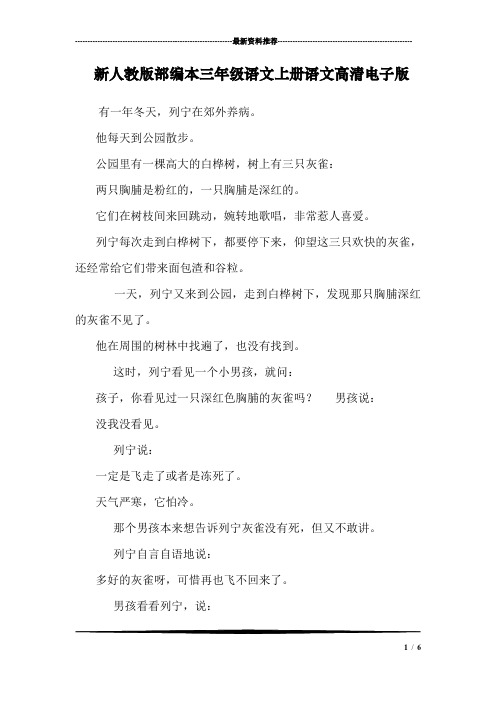 最新资料推荐

新人教版部编本三年级语文上册语文高清电子版

有一年冬天，列宁在郊外养病。

他每天到公园散步。

公园里有一棵高大的白桦树，树上有三只灰雀：

两只胸脯是粉红的，一只胸脯是深红的。

它们在树枝间来回跳动，婉转地歌唱，非常惹人喜爱。

列宁每次走到白桦树下，都要停下来，仰望这三只欢快的灰雀，还经常给它们带来面包渣和谷粒。

一天，列宁又来到公园，走到白桦树下，发现那只胸脯深红的灰雀不见了。

他在周围的树林中找遍了，也没有找到。

这时，列宁看见一个小男孩，就问：

孩子，你看见过一只深红色胸脯的灰雀吗？　男孩说：

没我没看见。

列宁说：

一定是飞走了或者是冻死了。

天气严寒，它怕冷。

那个男孩本来想告诉列宁灰雀没有死，但又不敢讲。

列宁自言自语地说：

多好的灰雀呀，可惜再也飞不回来了。

男孩看看列宁，说：

1 / 6